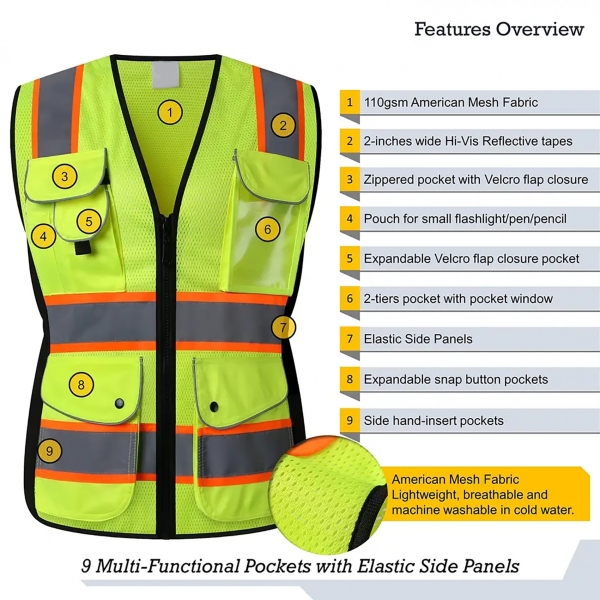 Features Overview

1

2

3

5

4

6

7

8

9

1 110gsm American Mesh Fabric

2 2-inches wide Hi-Vis Reflective tapes

3 Zippered pocket with Velcro flap closure

4 Pouch for small flashlight/pen/pencil

5 Expandable Velcro flap closure pocket

6 2-tiers pocket with pocket window

7 Elastic Side Panels

8 Expandable snap button pockets

9 Side hand-insert pockets

American Mesh Fabric Lightweight, breathable and machine washable in cold water.

9 Multi-Functional Pockets with Elastic Side Panels